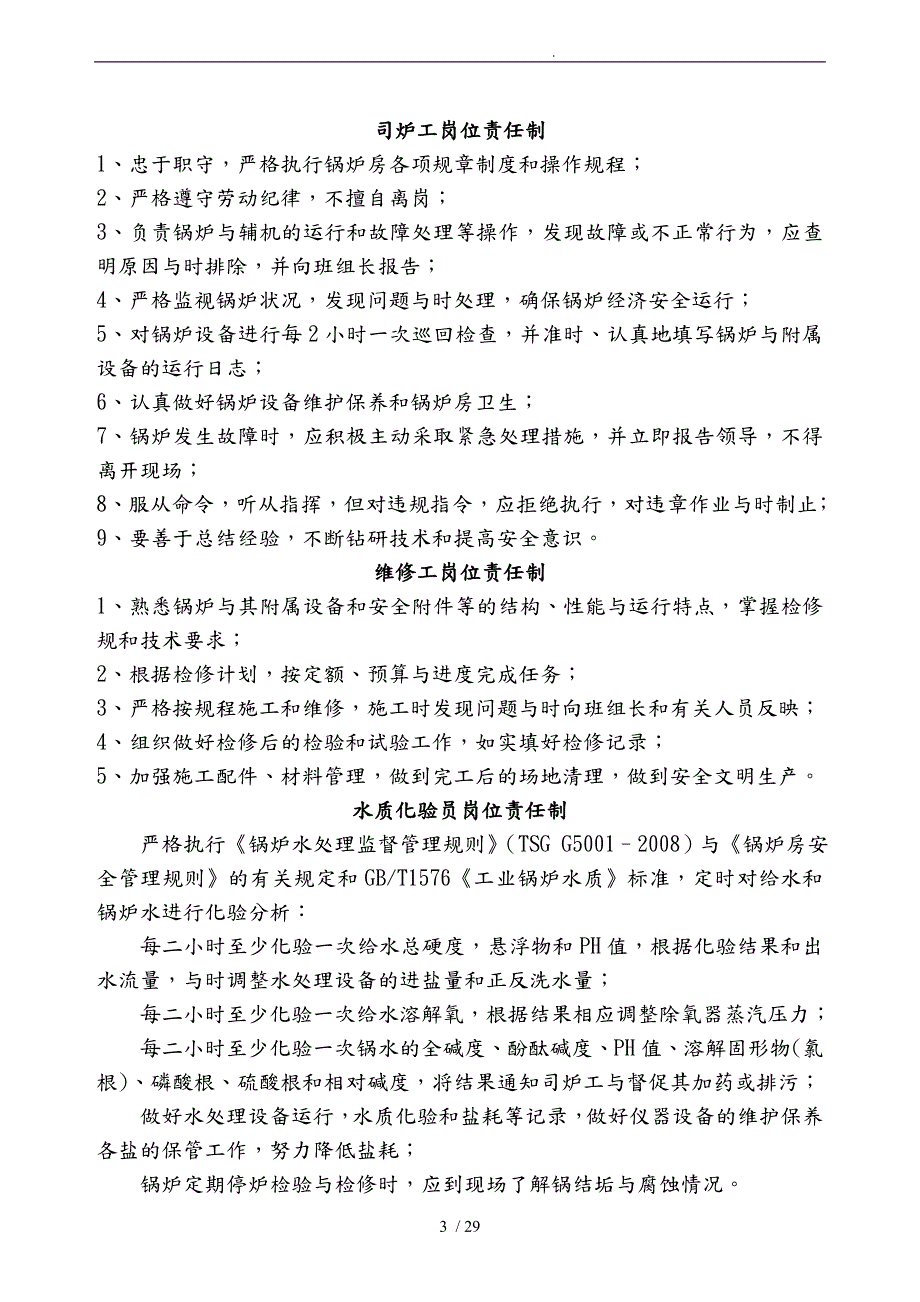 .

司炉工岗位责任制

1、忠于职守，严格执行锅炉房各项规章制度和操作规程；

2、严格遵守劳动纪律，不擅自离岗；

3、负责锅炉与辅机的运行和故障处理等操作，发现故障或不正常行为，应查明原因与时排除，并向班组长报告；

4、严格监视锅炉状况，发现问题与时处理，确保锅炉经济安全运行；

5、对锅炉设备进行每2小时一次巡回检查，并准时、认真地填写锅炉与附属设备的运行日志；

6、认真做好锅炉设备维护保养和锅炉房卫生；

7、锅炉发生故障时，应积极主动采取紧急处理措施，并立即报告领导，不得离开现场；

8、服从命令，听从指挥，但对违规指令，应拒绝执行，对违章作业与时制止；

9、要善于总结经验，不断钻研技术和提高安全意识。

维修工岗位责任制

1、熟悉锅炉与其附属设备和安全附件等的结构、性能与运行特点，掌握检修规和技术要求；

2、根据检修计划，按定额、预算与进度完成任务；

3、严格按规程施工和维修，施工时发现问题与时向班组长和有关人员反映；

4、组织做好检修后的检验和试验工作，如实填好检修记录；

5、加强施工配件、材料管理，做到完工后的场地清理，做到安全文明生产。

水质化验员岗位责任制

严格执行《锅炉水处理监督管理规则》(TSG G5001－2008)与《锅炉房安全管理规则》的有关规定和GB/T1576《工业锅炉水质》标准，定时对给水和锅炉水进行化验分析：

每二小时至少化验一次给水总硬度，悬浮物和PH值，根据化验结果和出水流量，与时调整水处理设备的进盐量和正反洗水量；

每二小时至少化验一次给水溶解氧，根据结果相应调整除氧器蒸汽压力；

每二小时至少化验一次锅水的全碱度、酚酞碱度、PH值、溶解固形物(氯根)、磷酸根、硫酸根和相对碱度，将结果通知司炉工与督促其加药或排污；

做好水处理设备运行，水质化验和盐耗等记录，做好仪器设备的维护保养各盐的保管工作，努力降低盐耗；

锅炉定期停炉检验与检修时，应到现场了解锅结垢与腐蚀情况。

3 / 29